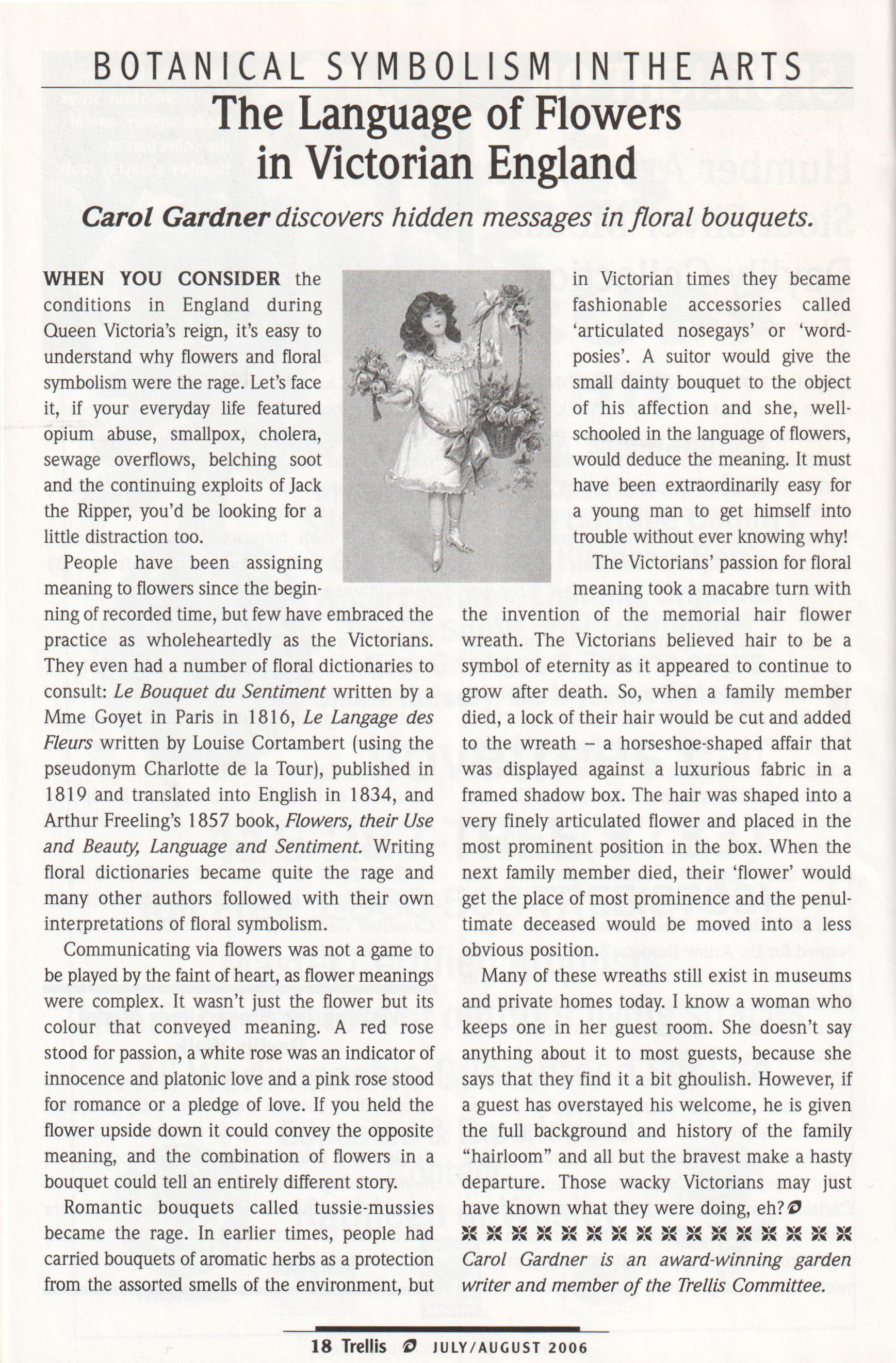 BOTANICAL SYMBOLISM IN THE ARTS

The Language of Flowers in Victorian England

Carol Gardner discovers hidden messages in floral bouquets.

WHEN YOU CONSIDER the conditions in England during Queen Victoria's reign, it's easy to understand why flowers and floral symbolism were the rage. Let's face it, if your everyday life featured opium abuse, smallpox, cholera, sewage overflows, belching soot and the continuing exploits of Jack the Ripper, you'd be looking for a little distraction too.

People have been assigning meaning to flowers since the beginning of recorded time, but few have embraced the practice as wholeheartedly as the Victorians. They even had a number of floral dictionaries to consult: Le Bouquet du Sentiment written by a Mme Goyet in Paris in 1816, Le Langage des Fleurs written by Louise Cortambert (using the pseudonym Charlotte de la Tour), published in 1819 and translated into English in 1834, and Arthur Freeling's 1857 book, Flowers, their Use and Beauty, Language and Sentiment. Writing floral dictionaries became quite the rage and many other authors followed with their own interpretations of floral symbolism.

Communicating via flowers was not a game to be played by the faint of heart, as flower meanings were complex. It wasn't just the flower but its colour that conveyed meaning. A red rose stood for passion, a white rose was an indicator of innocence and platonic love and a pink rose stood for romance or a pledge of love. If you held the flower upside down it could convey the opposite meaning, and the combination of flowers in a bouquet could tell an entirely different story.

Romantic bouquets called tussie-mussies became the rage. In earlier times, people had carried bouquets of aromatic herbs as a protection from the assorted smells of the environment, but in Victorian times they became fashionable accessories called 'articulated nosegays' or 'word-posies'. A suitor would give the small dainty bouquet to the object of his affection and she, well-schooled in the language of flowers, would deduce the meaning. It must have been extraordinarily easy for a young man to get himself into trouble without ever knowing why!

The Victorians' passion for floral meaning took a macabre turn with the invention of the memorial hair flower wreath. The Victorians believed hair to be a symbol of eternity as it appeared to continue to grow after death. So, when a family member died, a lock of their hair would be cut and added to the wreath – a horseshoe-shaped affair that was displayed against a luxurious fabric in a framed shadow box. The hair was shaped into a very finely articulated flower and placed in the most prominent position in the box. When the next family member died, their 'flower' would get the place of most prominence and the penultimate deceased would be moved into a less obvious position.

Many of these wreaths still exist in museums and private homes today. I know a woman who keeps one in her guest room. She doesn't say anything about it to most guests, because she says that they find it a bit ghoulish. However, if a guest has overstayed his welcome, he is given the full background and history of the family "hairloom" and all but the bravest make a hasty departure. Those wacky Victorians may just have known what they were doing, eh?

Carol Gardner is an award-winning garden writer and member of the Trellis Committee.

18 Trellis JULY/AUGUST 2006